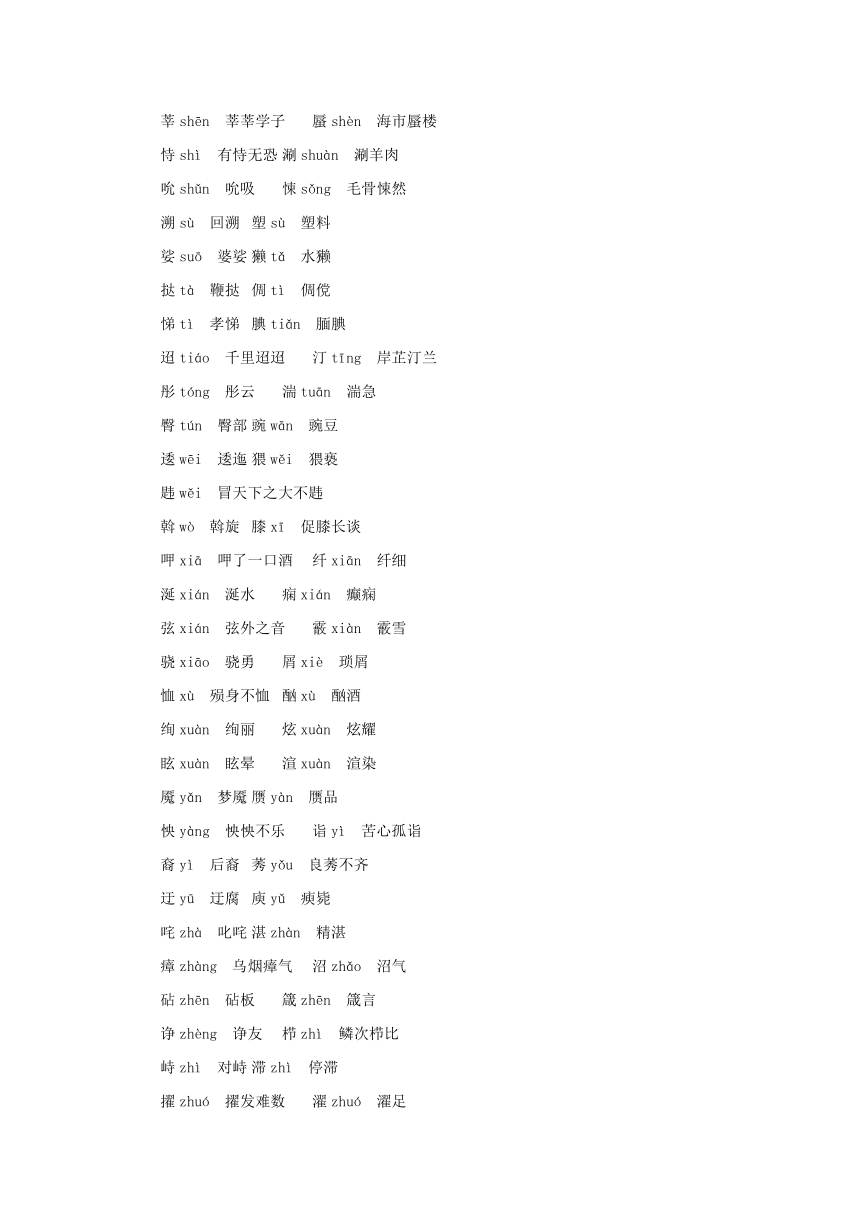 莘 shēn　莘莘学子　　蜃 shèn　海市蜃楼

恃 shì　有恃无恐 涮 shuàn　涮羊肉

吮 shǔn　吮吸　　悚 sǒng　毛骨悚然

溯 sù　回溯　塑 sù　塑料

娑 suō　婆娑 獭 tǎ　水獭

挞 tà　鞭挞　倜 tì　倜傥

悌 tì　孝悌　腆 tiǎn　腼腆

迢 tiáo　千里迢迢　　汀 tīng　岸芷汀兰

彤 tóng　彤云　　湍 tuān　湍急

臀 tún　臀部 豌 wān　豌豆

逶 wēi　逶迤 猥 wěi　猥亵

韪 wěi　冒天下之大不韪

斡 wò　斡旋　膝 xī　促膝长谈

呷 xiā　呷了一口酒　纤 xiān　纤细

涎 xián　涎水　　痫 xián　癫痫

弦 xián　弦外之音　　霰 xiàn　霰雪

骁 xiāo　骁勇　　屑 xiè　琐屑

恤 xù　殒身不恤　酗 xù　酗酒

绚 xuàn　绚丽　　炫 xuàn　炫耀

眩 xuàn　眩晕　　渲 xuàn　渲染

魇 yǎn　梦魇 赝 yàn　赝品

怏 yàng　怏怏不乐　　诣 yì　苦心孤诣

裔 yì　后裔　莠 yǒu　良莠不齐

迂 yū　迂腐　庾 yǔ　瘐毙

咤 zhà　叱咤 湛 zhàn　精湛

瘴 zhàng　乌烟瘴气　沼 zhǎo　沼气

砧 zhēn　砧板　　箴 zhēn　箴言

诤 zhèng　诤友　　栉 zhì　鳞次栉比

峙 zhì　对峙 滞 zhì　停滞

擢 zhuó　擢发难数　　濯 zhuó　濯足